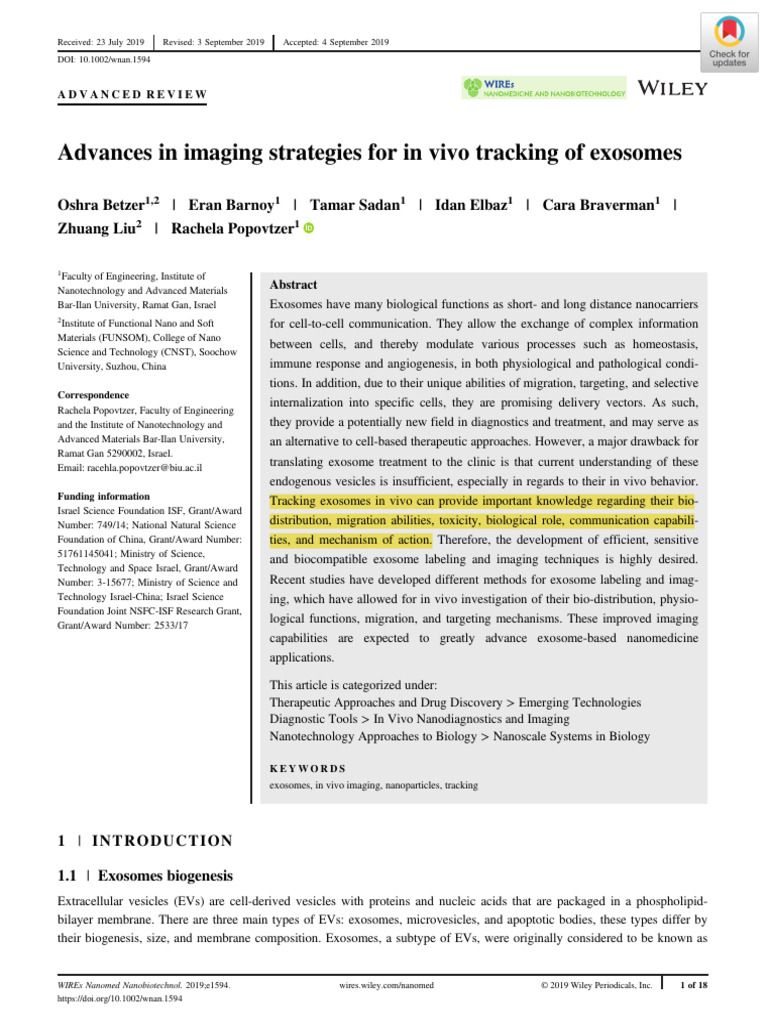 Received: 23 July 2019 | Revised: 3 September 2019 | Accepted: 4 September 2019

DOI: 10.1002/wnan.1594

Check for updates

ADVANCED REVIEW

WIREs NANOMEDICINE AND NANOBIOTECHNOLOGY

WILEY

Advances in imaging strategies for in vivo tracking of exosomes

Oshra Betzer$^{1,2}$ | Eran Barnoy$^{1}$ | Tamar Sadan$^{1}$ | Idan Elbaz$^{1}$ | Cara Braverman$^{1}$ | Zhuang Liu$^{2}$ | Rachela Popovtzer$^{1}$

$^{1}$Faculty of Engineering, Institute of Nanotechnology and Advanced Materials Bar-Ilan University, Ramat Gan, Israel

$^{2}$Institute of Functional Nano and Soft Materials (FUNSOM), College of Nano Science and Technology (CNST), Soochow University, Suzhou, China

Correspondence
Rachela Popovtzer, Faculty of Engineering and the Institute of Nanotechnology and Advanced Materials Bar-Ilan University, Ramat Gan 5290002, Israel.
Email: racehla.popovtzer@biu.ac.il

Funding information
Israel Science Foundation ISF, Grant/Award Number: 749/14; National Natural Science Foundation of China, Grant/Award Number: 51761145041; Ministry of Science, Technology and Space Israel, Grant/Award Number: 3-15677; Ministry of Science and Technology Israel-China; Israel Science Foundation Joint NSFC-ISF Research Grant, Grant/Award Number: 2533/17

Abstract

Exosomes have many biological functions as short- and long distance nanocarriers for cell-to-cell communication. They allow the exchange of complex information between cells, and thereby modulate various processes such as homeostasis, immune response and angiogenesis, in both physiological and pathological conditions. In addition, due to their unique abilities of migration, targeting, and selective internalization into specific cells, they are promising delivery vectors. As such, they provide a potentially new field in diagnostics and treatment, and may serve as an alternative to cell-based therapeutic approaches. However, a major drawback for translating exosome treatment to the clinic is that current understanding of these endogenous vesicles is insufficient, especially in regards to their in vivo behavior. Tracking exosomes in vivo can provide important knowledge regarding their biodistribution, migration abilities, toxicity, biological role, communication capabilities, and mechanism of action. Therefore, the development of efficient, sensitive and biocompatible exosome labeling and imaging techniques is highly desired. Recent studies have developed different methods for exosome labeling and imaging, which have allowed for in vivo investigation of their bio-distribution, physiological functions, migration, and targeting mechanisms. These improved imaging capabilities are expected to greatly advance exosome-based nanomedicine applications.

This article is categorized under:
Therapeutic Approaches and Drug Discovery > Emerging Technologies
Diagnostic Tools > In Vivo Nanodiagnostics and Imaging
Nanotechnology Approaches to Biology > Nanoscale Systems in Biology

KEYWORDS
exosomes, in vivo imaging, nanoparticles, tracking

1 | INTRODUCTION

1.1 | Exosomes biogenesis

Extracellular vesicles (EVs) are cell-derived vesicles with proteins and nucleic acids that are packaged in a phospholipid-bilayer membrane. There are three main types of EVs: exosomes, microvesicles, and apoptotic bodies, these types differ by their biogenesis, size, and membrane composition. Exosomes, a subtype of EVs, were originally considered to be known as

WIREs Nanomed Nanobiotechnol. 2019;e1594.
https://doi.org/10.1002/wnan.1594

wires.wiley.com/nanomed

© 2019 Wiley Periodicals, Inc.

1 of 18